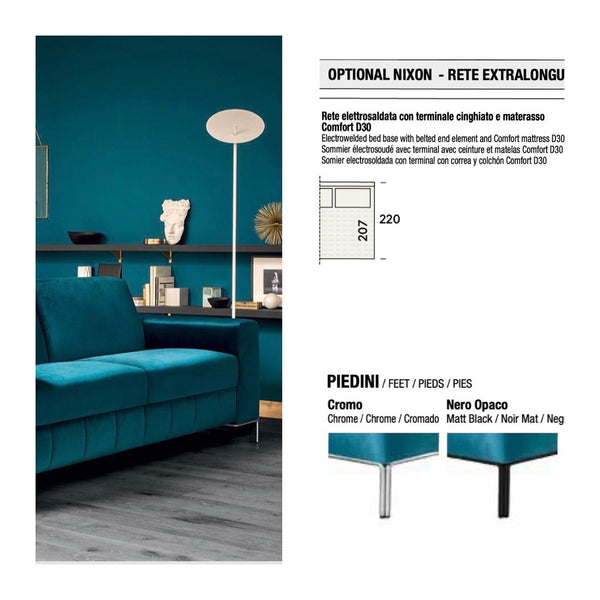 OPTIONAL NIXON - RETE EXTRALONGU

Rete elettrosaldata con terminale cinghiato e materasso Comfort D30
Electrowelded bed base with belted end element and Comfort mattress D30
Sommier électrosoudé avec terminal avec ceinture et matelas Comfort D30
Somier electrosoldada con terminal con correa y colchón Comfort D30

207
220

PIEDINI / FEET / PIEDS / PIES

Cromo
Chrome / Chrome / Cromado

Nero Opaco
Matt Black / Noir Mat / Neg